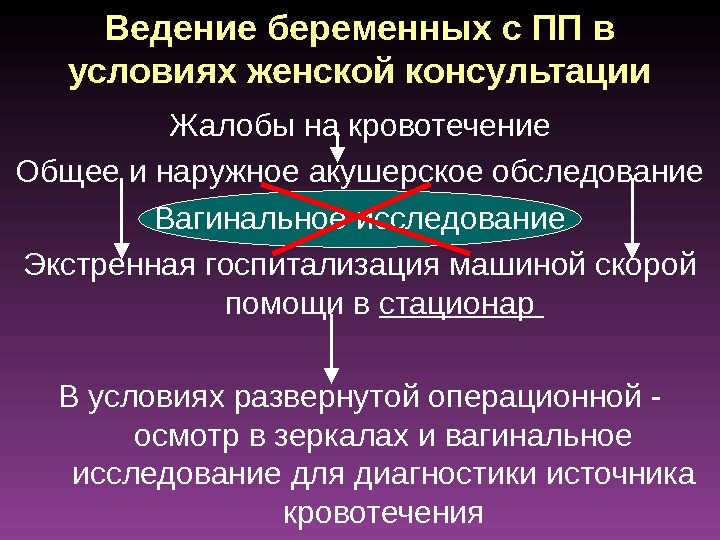 Ведение беременных с ПП в условиях женской консультации

Жалобы на кровотечение

Общее и наружное акушерское обследование

Вагинальное исследование

Экстренная госпитализация машиной скорой помощи в стационар

В условиях развернутой операционной - осмотр в зеркалах и вагинальное исследование для диагностики источника кровотечения